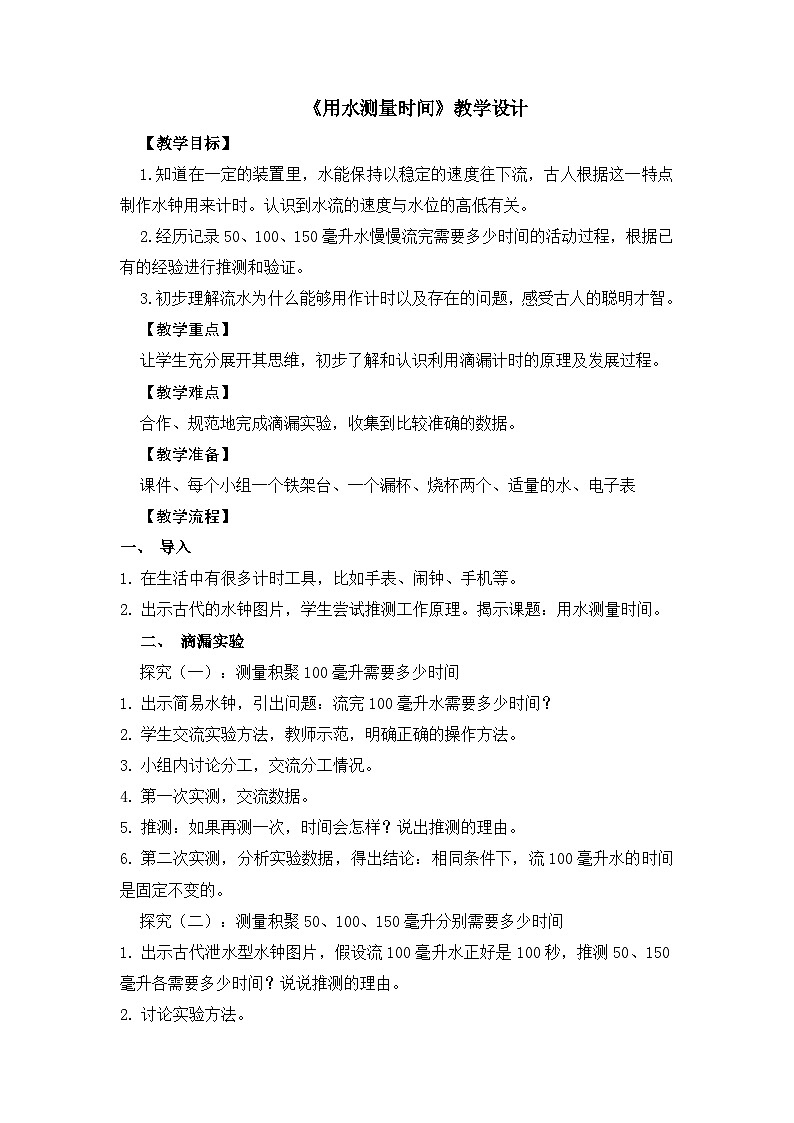 《用水测量时间》教学设计

【教学目标】

1.知道在一定的装置里，水能保持以稳定的速度往下流，古人根据这一特点制作水钟用来计时。认识到水流的速度与水位的高低有关。

2.经历记录 50、100、150 毫升水慢慢流完需要多少时间的活动过程，根据已有的经验进行推测和验证。

3.初步理解流水为什么能够用作计时以及存在的问题，感受古人的聪明才智。

【教学重点】

让学生充分展开其思维，初步了解和认识利用滴漏计时的原理及发展过程。

【教学难点】

合作、规范地完成滴漏实验，收集到比较准确的数据。

【教学准备】

课件、每个小组一个铁架台、一个漏杯、烧杯两个、适量的水、电子表

【教学流程】

一、 导入

1. 在生活中有很多计时工具，比如手表、闹钟、手机等。

2. 出示古代的水钟图片，学生尝试推测工作原理。揭示课题：用水测量时间。

二、 滴漏实验

探究（一）：测量积聚 100 毫升需要多少时间

1. 出示简易水钟，引出问题：流完 100 毫升水需要多少时间？

2. 学生交流实验方法，教师示范，明确正确的操作方法。

3. 小组内讨论分工，交流分工情况。

4. 第一次实测，交流数据。

5. 推测：如果再测一次，时间会怎样？说出推测的理由。

6. 第二次实测，分析实验数据，得出结论：相同条件下，流 100 毫升水的时间是固定不变的。

探究（二）：测量积聚 50、100、150 毫升分别需要多少时间

1. 出示古代泄水型水钟图片，假设流 100 毫升水正好是 100 秒，推测 50、150 毫升各需要多少时间？说说推测的理由。

2. 讨论实验方法。